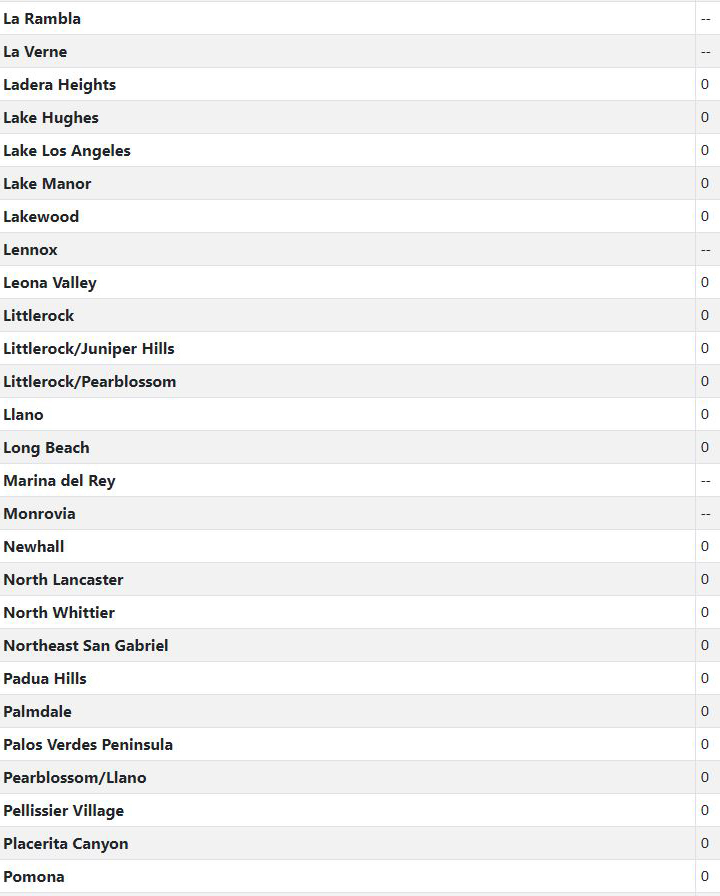 | | |
|---|---|
| La Rambla | -- |
| La Verne | -- |
| Ladera Heights | 0 |
| Lake Hughes | 0 |
| Lake Los Angeles | 0 |
| Lake Manor | 0 |
| Lakewood | 0 |
| Lennox | -- |
| Leona Valley | 0 |
| Littlerock | 0 |
| Littlerock/Juniper Hills | 0 |
| Littlerock/Pearblossom | 0 |
| Llano | 0 |
| Long Beach | 0 |
| Marina del Rey | -- |
| Monrovia | -- |
| Newhall | 0 |
| North Lancaster | 0 |
| North Whittier | 0 |
| Northeast San Gabriel | 0 |
| Padua Hills | 0 |
| Palmdale | 0 |
| Palos Verdes Peninsula | 0 |
| Pearblossom/Llano | 0 |
| Pellissier Village | 0 |
| Placerita Canyon | 0 |
| Pomona | 0 |